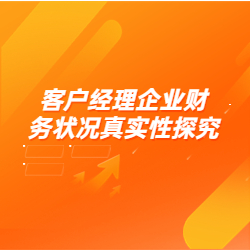 客户经理企业财务状况真实性探究